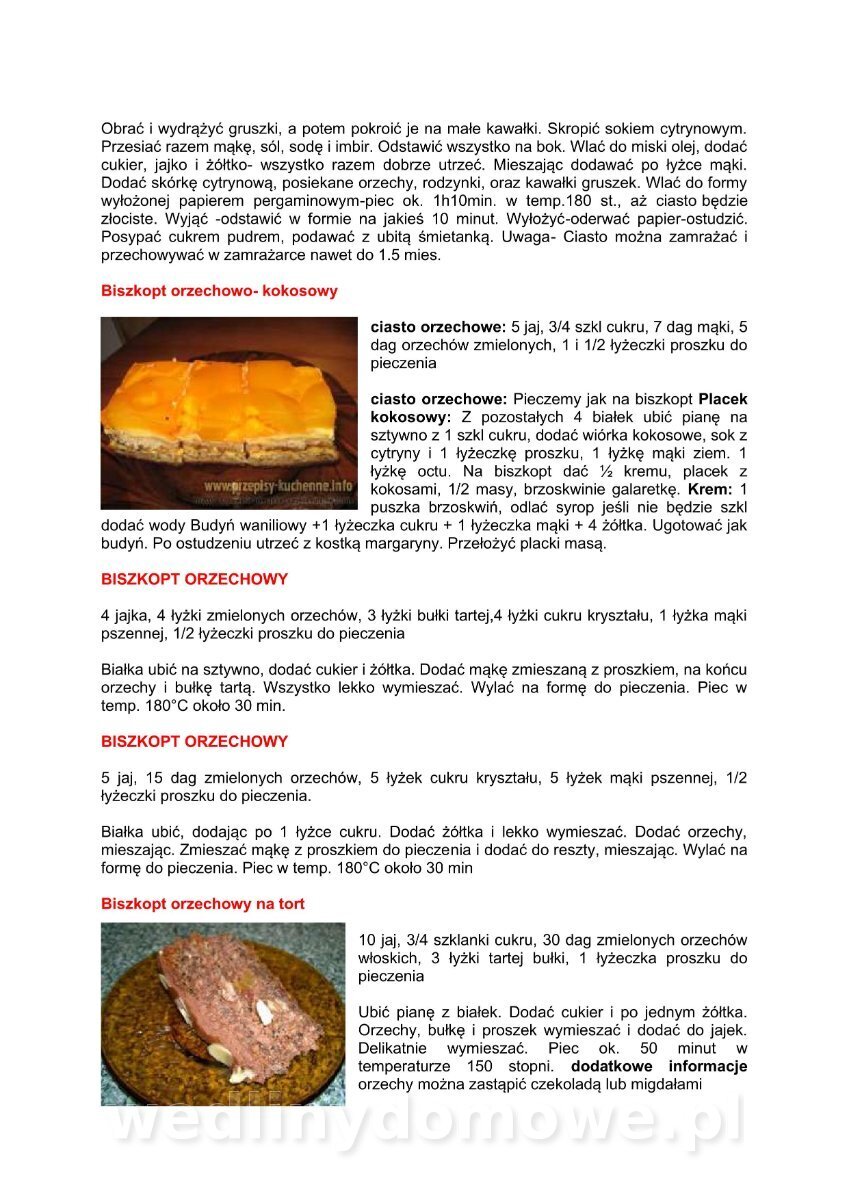 Obrać i wydrążyć gruszki, a potem pokroić je na małe kawałki. Skropić sokiem cytrynowym. Przesiać razem mąkę, sól, sodę i imbir. Odstawić wszystko na bok. Wlać do miski olej, dodać cukier, jajko i żółtko- wszystko razem dobrze utrzeć. Mieszając dodawać po łyżce mąki. Dodać skórkę cytrynową, posiekane orzechy, rodzynki, oraz kawałki gruszek. Wlać do formy wyłożonej papierem pergaminowym-piec ok. 1h10min. w temp.180 st., aż ciasto będzie złociste. Wyjąć -odstawić w formie na jakieś 10 minut. Wyłożyć-oderwać papier-ostudzić. Posypać cukrem pudrem, podawać z ubitą śmietanką. Uwaga- Ciasto można zamrażać i przechowywać w zamrażarce nawet do 1.5 mies.

Biszkopt orzechowo- kokosowy

www.przepisy-kuchenne.info

ciasto orzechowe: 5 jaj, 3/4 szkl cukru, 7 dag mąki, 5 dag orzechów zmielonych, 1 i 1/2 łyżeczki proszku do pieczenia

ciasto orzechowe: Pieczemy jak na biszkopt Placek kokosowy: Z pozostałych 4 białek ubić pianę na sztywno z 1 szkl cukru, dodać wiórka kokosowe, sok z cytryny i 1 łyżeczkę proszku, 1 łyżkę mąki ziem. 1 łyżkę octu. Na biszkopt dać ½ kremu, placek z kokosami, 1/2 masy, brzoskwinie galaretkę. Krem: 1 puszka brzoskwiń, odlać syrop jeśli nie będzie szkl dodać wody Budyń waniliowy +1 łyżeczka cukru + 1 łyżeczka mąki + 4 żółtka. Ugotować jak budyń. Po ostudzeniu utrzeć z kostką margaryny. Przełożyć placki masą.

BISZKOPT ORZECHOWY

4 jajka, 4 łyżki zmielonych orzechów, 3 łyżki bułki tartej,4 łyżki cukru kryształu, 1 łyżka mąki pszennej, 1/2 łyżeczki proszku do pieczenia

Białka ubić na sztywno, dodać cukier i żółtka. Dodać mąkę zmieszaną z proszkiem, na końcu orzechy i bułkę tartą. Wszystko lekko wymieszać. Wylać na formę do pieczenia. Piec w temp. 180°C około 30 min.

BISZKOPT ORZECHOWY

5 jaj, 15 dag zmielonych orzechów, 5 łyżek cukru kryształu, 5 łyżek mąki pszennej, 1/2 łyżeczki proszku do pieczenia.

Białka ubić, dodając po 1 łyżce cukru. Dodać żółtka i lekko wymieszać. Dodać orzechy, mieszając. Zmieszać mąkę z proszkiem do pieczenia i dodać do reszty, mieszając. Wylać na formę do pieczenia. Piec w temp. 180°C około 30 min

Biszkopt orzechowy na tort

10 jaj, 3/4 szklanki cukru, 30 dag zmielonych orzechów włoskich, 3 łyżki tartej bułki, 1 łyżeczka proszku do pieczenia

Ubić pianę z białek. Dodać cukier i po jednym żółtka. Orzechy, bułkę i proszek wymieszać i dodać do jajek. Delikatnie wymieszać. Piec ok. 50 minut w temperaturze 150 stopni. dodatkowe informacje orzechy można zastąpić czekoladą lub migdałami

wedlinydomowe.pl